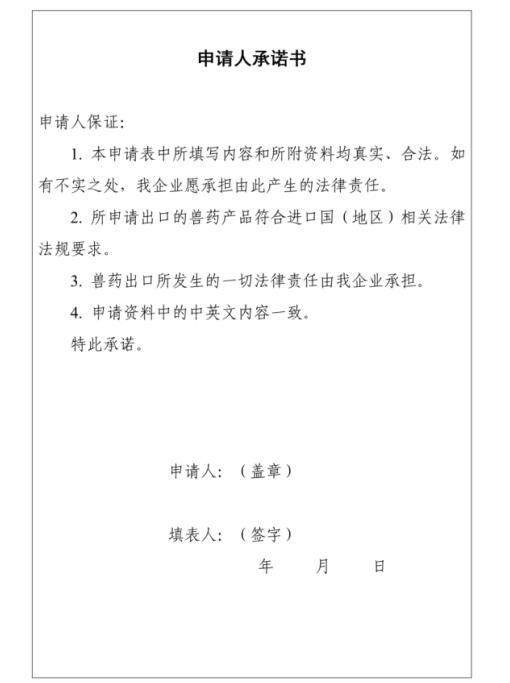 申请人承诺书

申请人保证:

1. 本申请表中所填写内容和所附资料均真实、合法。如有不实之处，我企业愿承担由此产生的法律责任。

2. 所申请出口的兽药产品符合进口国（地区）相关法律法规要求。

3. 兽药出口所发生的一切法律责任由我企业承担。

4. 申请资料中的中英文内容一致。

特此承诺。

申请人：（盖章）

填表人：（签字）

年　月　日